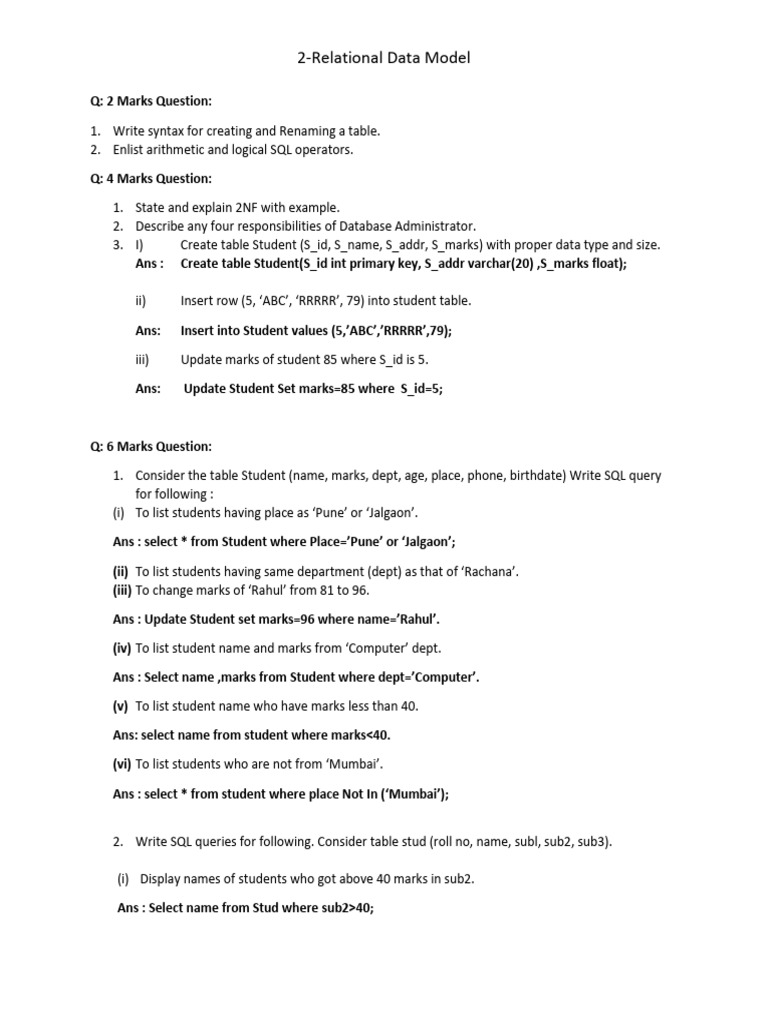 2-Relational Data Model

Q: 2 Marks Question:

1. Write syntax for creating and Renaming a table.
2. Enlist arithmetic and logical SQL operators.

Q: 4 Marks Question:

1. State and explain 2NF with example.
2. Describe any four responsibilities of Database Administrator.
3. I) Create table Student (S_id, S_name, S_addr, S_marks) with proper data type and size.
Ans : Create table Student(S_id int primary key, S_addr varchar(20) ,S_marks float);

ii) Insert row (5, 'ABC', 'RRRRR', 79) into student table.

Ans: Insert into Student values (5,'ABC','RRRRR',79);

iii) Update marks of student 85 where S_id is 5.

Ans: Update Student Set marks=85 where S_id=5;

Q: 6 Marks Question:

1. Consider the table Student (name, marks, dept, age, place, phone, birthdate) Write SQL query for following :
(i) To list students having place as 'Pune' or 'Jalgaon'.

Ans : select * from Student where Place='Pune' or 'Jalgaon';

(ii) To list students having same department (dept) as that of 'Rachana'.
(iii) To change marks of 'Rahul' from 81 to 96.

Ans : Update Student set marks=96 where name='Rahul'.

(iv) To list student name and marks from 'Computer' dept.

Ans : Select name ,marks from Student where dept='Computer'.

(v) To list student name who have marks less than 40.

Ans: select name from student where marks<40.

(vi) To list students who are not from 'Mumbai'.

Ans : select * from student where place Not In ('Mumbai');

2. Write SQL queries for following. Consider table stud (roll no, name, subl, sub2, sub3).

(i) Display names of students who got above 40 marks in sub2.

Ans : Select name from Stud where sub2>40;